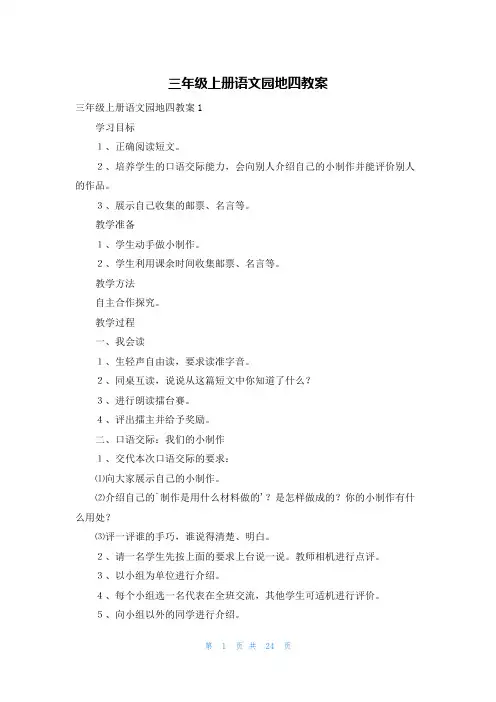 三年级上册语文园地四教案

三年级上册语文园地四教案 1

学习目标

1、正确阅读短文。

2、培养学生的口语交际能力，会向别人介绍自己的小制作并能评价别人的作品。

3、展示自己收集的邮票、名言等。

教学准备

1、学生动手做小制作。

2、学生利用课余时间收集邮票、名言等。

教学方法

自主合作探究。

教学过程

一、我会读

1、生轻声自由读，要求读准字音。

2、同桌互读，说说从这篇短文中你知道了什么？

3、进行朗读擂台赛。

4、评出擂主并给予奖励。

二、口语交际：我们的小制作

1、交代本次口语交际的要求：

⑴向大家展示自己的小制作。

⑵介绍自己的`制作是用什么材料做的'？是怎样做成的？你的小制作有什么用处？

⑶评一评谁的手巧、谁说得清楚、明白。

2、请一名学生先按上面的要求上台说一说。教师相机进行点评。

3、以小组为单位进行介绍。

4、每个小组选一名代表在全班交流，其他学生可适机进行评价。

5、向小组以外的同学进行介绍。

第 1 页 共 24 页